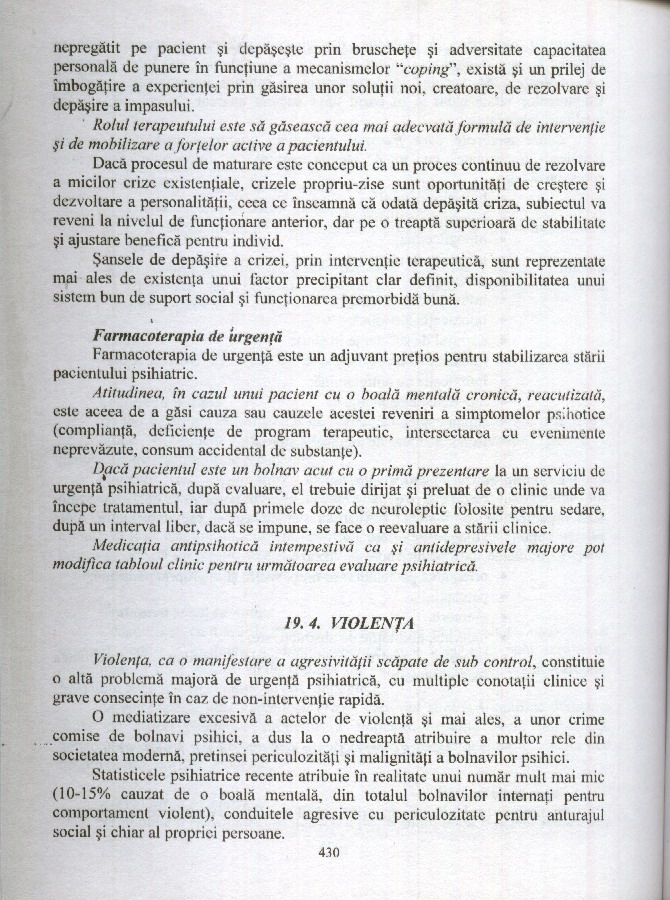 nepregătit pe pacient şi depăşeşte prin bruscheţe şi adversitate capacitatea personală de punere în funcţiune a mecanismelor "coping", există şi un prilej de îmbogăţire a experienţei prin găsirea unor soluţii noi, creatoare, de rezolvare şi depăşire a impasului.

Rolul terapeutului este să găsească cea mai adecvată formulă de intervenţie şi de mobilizare a forţelor active a pacientului.

Dacă procesul de maturare este conceput ca un proces continuu de rezolvare a micilor crize existenţiale, crizele propriu-zise sunt oportunităţi de creştere şi dezvoltare a personalităţii, ceea ce înseamnă că odată depăşită criza, subiectul va reveni la nivelul de funcţionare anterior, dar pe o treaptă superioară de stabilitate şi ajustare benefică pentru individ.

Şansele de depăşire a crizei, prin intervenţie terapeutică, sunt reprezentate mai ales de existenţa unui factor precipitant clar definit, disponibilitatea unui sistem bun de suport social şi funcţionarea premorbidă bună.

Farmacoterapia de urgenţă

Farmacoterapia de urgenţă este un adjuvant preţios pentru stabilizarea stării pacientului psihiatric.

Atitudinea, în cazul unui pacient cu o boală mentală cronică, reacutizată, este aceea de a găsi cauza sau cauzele acestei reveniri a simptomelor psihotice (complianţă, deficienţe de program terapeutic, intersectarea cu evenimente neprevăzute, consum accidental de substanţe).

Dacă pacientul este un bolnav acut cu o primă prezentare la un serviciu de urgenţă psihiatrică, după evaluare, el trebuie dirijat şi preluat de o clinic unde va începe tratamentul, iar după primele doze de neuroleptic folosite pentru sedare, după un interval liber, dacă se impune, se face o reevaluare a stării clinice.

Medicaţia antipsihotică intempestivă ca şi antidepresivele majore pot modifica tabloul clinic pentru următoarea evaluare psihiatrică.

19. 4. VIOLENŢA

Violenţa, ca o manifestare a agresivităţii scăpate de sub control, constituie o altă problemă majoră de urgenţă psihiatrică, cu multiple conotaţii clinice şi grave consecinţe în caz de non-intervenţie rapidă.

O mediatizare excesivă a actelor de violenţă şi mai ales, a unor crime comise de bolnavi psihici, a dus la o nedreaptă atribuire a multor rele din societatea modernă, pretinsei periculozităţi şi malignităţi a bolnavilor psihici.

Statisticele psihiatrice recente atribuie în realitate unui număr mult mai mic (10-15% cauzat de o boală mentală, din totalul bolnavilor internaţi pentru comportament violent), conduitele agresive cu periculozitate pentru anturajul social şi chiar al propriei persoane.

430